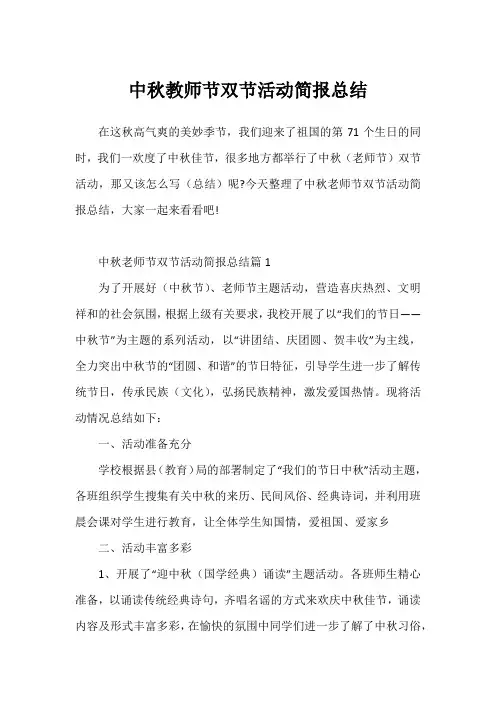 中秋教师节双节活动简报总结

在这秋高气爽的美妙季节，我们迎来了祖国的第 71 个生日的同时，我们一欢度了中秋佳节，很多地方都举行了中秋（老师节）双节活动，那又该怎么写（总结）呢?今天整理了中秋老师节双节活动简报总结，大家一起来看看吧!

中秋老师节双节活动简报总结篇 1

为了开展好（中秋节）、老师节主题活动，营造喜庆热烈、文明祥和的社会氛围，根据上级有关要求，我校开展了以“我们的节日——中秋节”为主题的系列活动，以“讲团结、庆团圆、贺丰收”为主线，全力突出中秋节的“团圆、和谐”的节日特征，引导学生进一步了解传统节日，传承民族（文化），弘扬民族精神，激发爱国热情。现将活动情况总结如下：

一、活动准备充分

学校根据县（教育）局的部署制定了“我们的节日中秋”活动主题，各班组织学生搜集有关中秋的来历、民间风俗、经典诗词，并利用班晨会课对学生进行教育，让全体学生知国情，爱祖国、爱家乡

二、活动丰富多彩

1、开展了“迎中秋（国学经典）诵读”主题活动。各班师生精心准备，以诵读传统经典诗句，齐唱名谣的方式来欢庆中秋佳节，诵读内容及形式丰富多彩，在愉快的氛围中同学们进一步了解了中秋习俗，